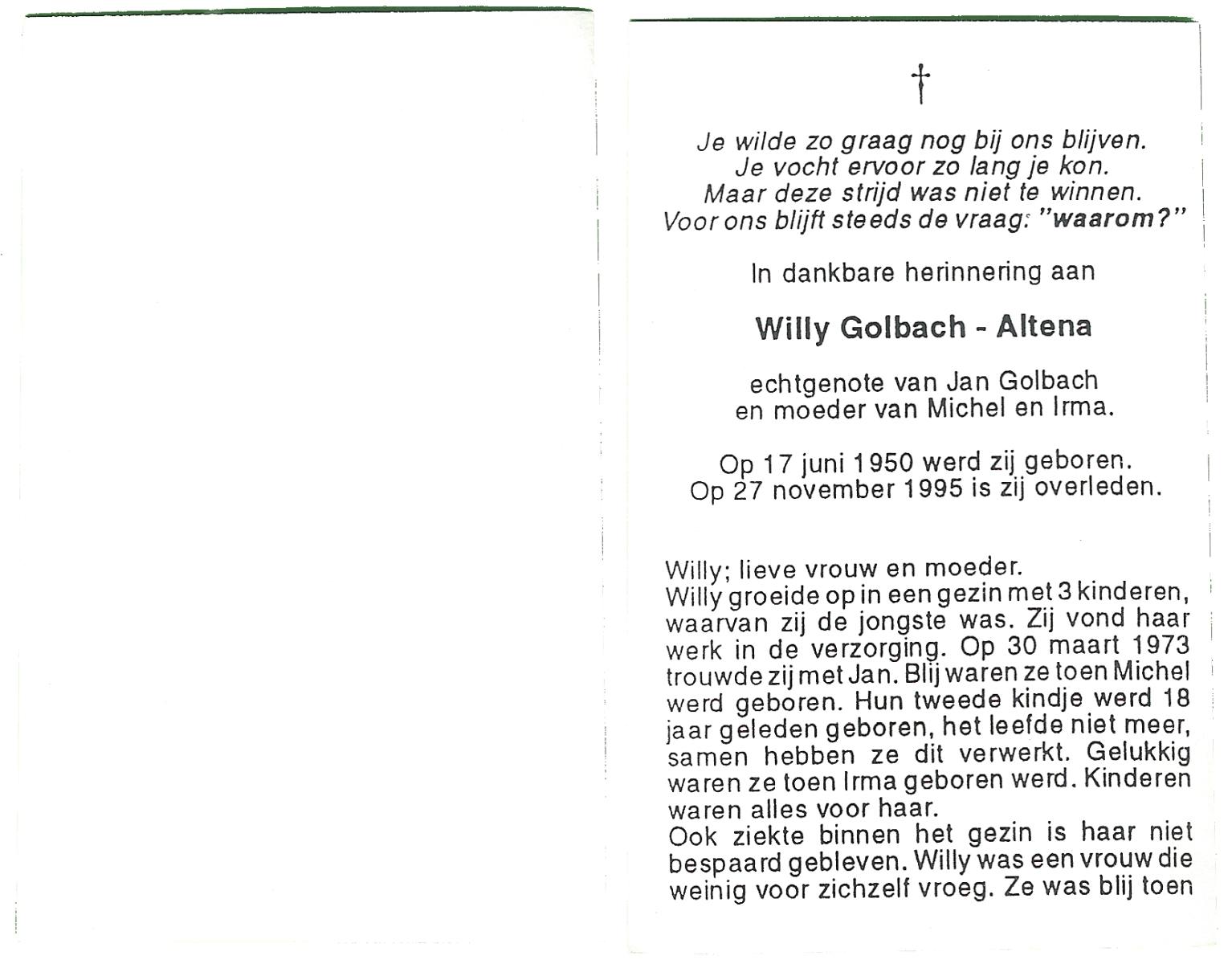 †

Je wilde zo graag nog bij ons blijven.
Je vocht ervoor zo lang je kon.
Maar deze strijd was niet te winnen.
Voor ons blijft steeds de vraag: "waarom?"

In dankbare herinnering aan

Willy Golbach - Altena

echtgenote van Jan Golbach
en moeder van Michel en Irma.

Op 17 juni 1950 werd zij geboren.
Op 27 november 1995 is zij overleden.

Willy; lieve vrouw en moeder.
Willy groeide op in een gezin met 3 kinderen, waarvan zij de jongste was. Zij vond haar werk in de verzorging. Op 30 maart 1973 trouwde zij met Jan. Blij waren ze toen Michel werd geboren. Hun tweede kindje werd 18 jaar geleden geboren, het leefde niet meer, samen hebben ze dit verwerkt. Gelukkig waren ze toen Irma geboren werd. Kinderen waren alles voor haar.
Ook ziekte binnen het gezin is haar niet bespaard gebleven. Willy was een vrouw die weinig voor zichzelf vroeg. Ze was blij toen